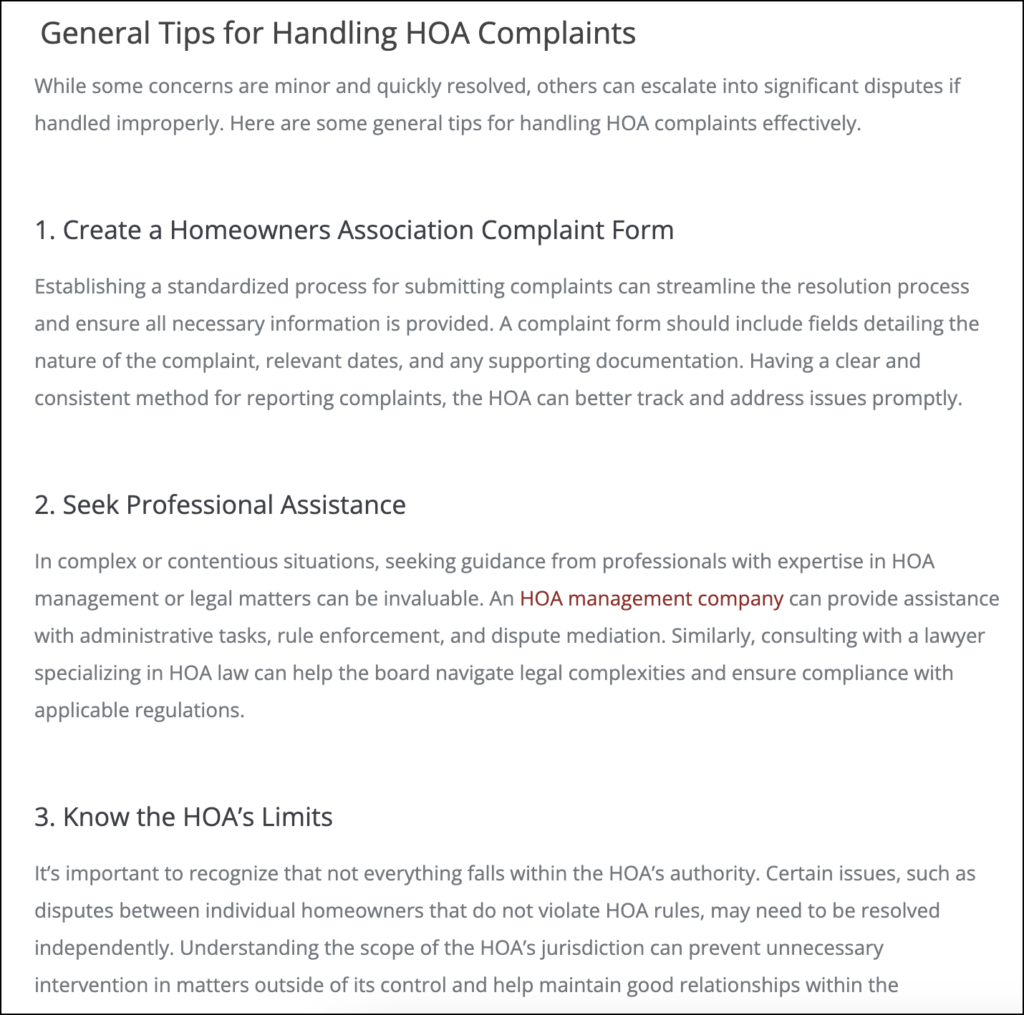 General Tips for Handling HOA Complaints

While some concerns are minor and quickly resolved, others can escalate into significant disputes if handled improperly. Here are some general tips for handling HOA complaints effectively.

1. Create a Homeowners Association Complaint Form

Establishing a standardized process for submitting complaints can streamline the resolution process and ensure all necessary information is provided. A complaint form should include fields detailing the nature of the complaint, relevant dates, and any supporting documentation. Having a clear and consistent method for reporting complaints, the HOA can better track and address issues promptly.

2. Seek Professional Assistance

In complex or contentious situations, seeking guidance from professionals with expertise in HOA management or legal matters can be invaluable. An HOA management company can provide assistance with administrative tasks, rule enforcement, and dispute mediation. Similarly, consulting with a lawyer specializing in HOA law can help the board navigate legal complexities and ensure compliance with applicable regulations.

3. Know the HOA's Limits

It's important to recognize that not everything falls within the HOA's authority. Certain issues, such as disputes between individual homeowners that do not violate HOA rules, may need to be resolved independently. Understanding the scope of the HOA's jurisdiction can prevent unnecessary intervention in matters outside of its control and help maintain good relationships within the